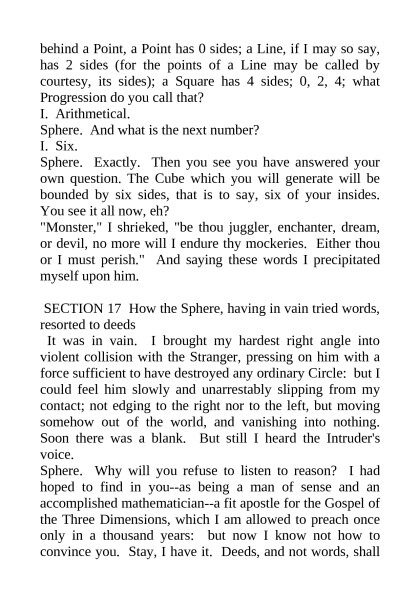 behind a Point, a Point has 0 sides; a Line, if I may so say, has 2 sides (for the points of a Line may be called by courtesy, its sides); a Square has 4 sides; 0, 2, 4; what Progression do you call that?
I. Arithmetical.
Sphere. And what is the next number?
I. Six.
Sphere. Exactly. Then you see you have answered your own question. The Cube which you will generate will be bounded by six sides, that is to say, six of your insides. You see it all now, eh?
"Monster," I shrieked, "be thou juggler, enchanter, dream, or devil, no more will I endure thy mockeries. Either thou or I must perish." And saying these words I precipitated myself upon him.

SECTION 17 How the Sphere, having in vain tried words, resorted to deeds
It was in vain. I brought my hardest right angle into violent collision with the Stranger, pressing on him with a force sufficient to have destroyed any ordinary Circle: but I could feel him slowly and unarrestably slipping from my contact; not edging to the right nor to the left, but moving somehow out of the world, and vanishing into nothing. Soon there was a blank. But still I heard the Intruder's voice.
Sphere. Why will you refuse to listen to reason? I had hoped to find in you--as being a man of sense and an accomplished mathematician--a fit apostle for the Gospel of the Three Dimensions, which I am allowed to preach once only in a thousand years: but now I know not how to convince you. Stay, I have it. Deeds, and not words, shall